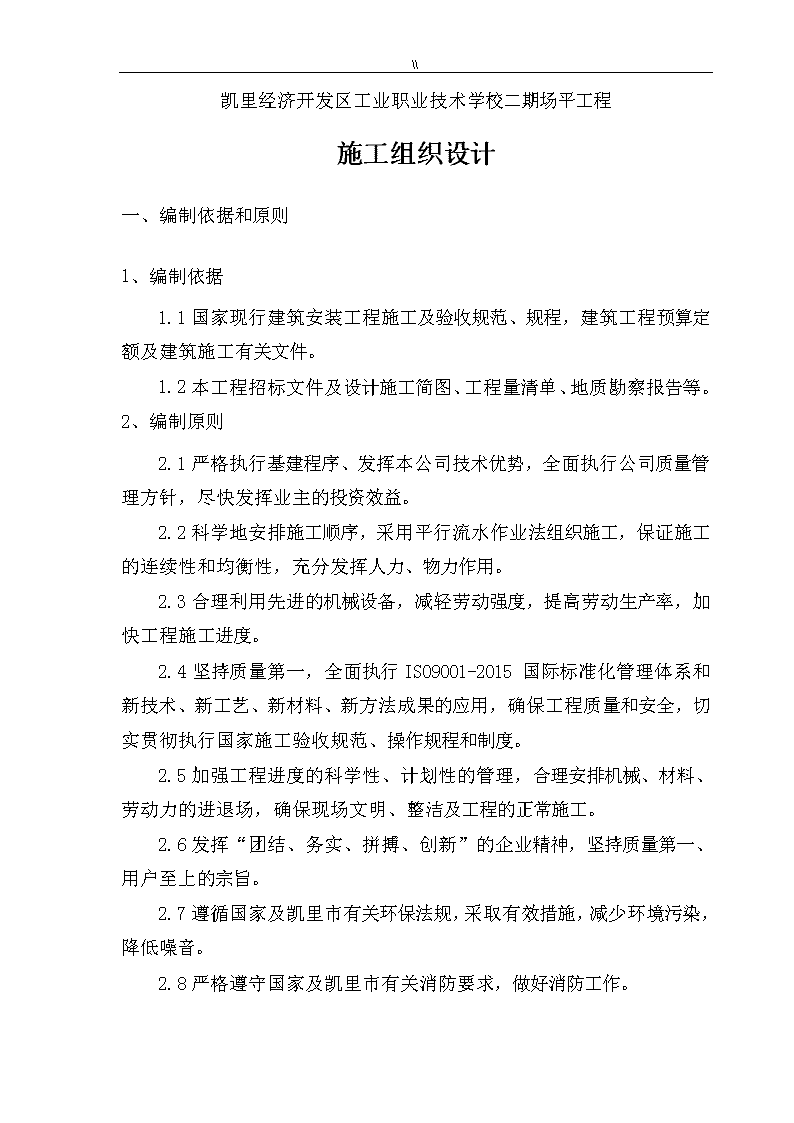 \\

凯里经济开发区工业职业技术学校二期场平工程

施工组织设计

一、编制依据和原则

1、编制依据

1.1 国家现行建筑安装工程施工及验收规范、规程，建筑工程预算定额及建筑施工有关文件。

1.2 本工程招标文件及设计施工简图、工程量清单、地质勘察报告等。

2、编制原则

2.1 严格执行基建程序、发挥本公司技术优势，全面执行公司质量管理方针，尽快发挥业主的投资效益。

2.2 科学地安排施工顺序，采用平行流水作业法组织施工，保证施工的连续性和均衡性，充分发挥人力、物力作用。

2.3 合理利用先进的机械设备，减轻劳动强度，提高劳动生产率，加快工程施工进度。

2.4 坚持质量第一，全面执行 ISO9001-2015 国际标准化管理体系和新技术、新工艺、新材料、新方法成果的应用，确保工程质量和安全，切实贯彻执行国家施工验收规范、操作规程和制度。

2.5 加强工程进度的科学性、计划性的管理，合理安排机械、材料、劳动力的进退场，确保现场文明、整洁及工程的正常施工。

2.6 发挥“团结、务实、拼搏、创新”的企业精神，坚持质量第一、用户至上的宗旨。

2.7 遵循国家及凯里市有关环保法规，采取有效措施，减少环境污染，降低噪音。

2.8 严格遵守国家及凯里市有关消防要求，做好消防工作。